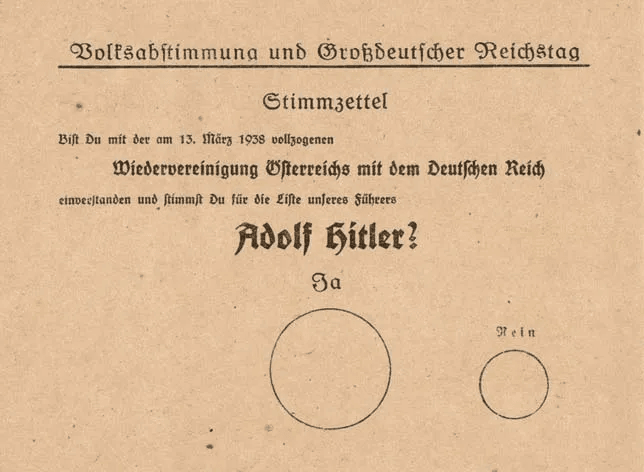 Volksabstimmung und Großdeutscher Reichstag

Stimmzettel

Bist Du mit der am 13. März 1938 vollzogenen

Wiedervereinigung Österreichs mit dem Deutschen Reich

einverstanden und stimmst Du für die Liste unseres Führers

Adolf Hitler?

Ja

Nein